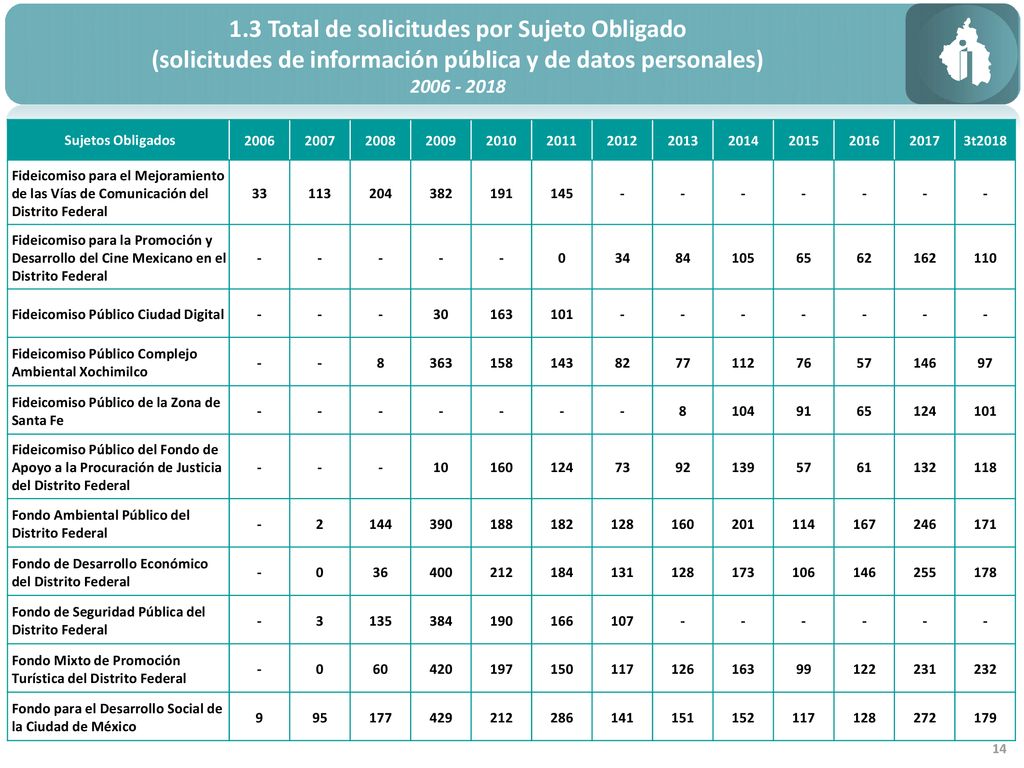 1.3 Total de solicitudes por Sujeto Obligado
(solicitudes de información pública y de datos personales)
2006 - 2018

| Sujetos Obligados | 2006 | 2007 | 2008 | 2009 | 2010 | 2011 | 2012 | 2013 | 2014 | 2015 | 2016 | 2017 | 3t2018 |
|---|---|---|---|---|---|---|---|---|---|---|---|---|---|
| Fideicomiso para el Mejoramiento de las Vías de Comunicación del Distrito Federal | 33 | 113 | 204 | 382 | 191 | 145 | - | - | - | - | - | - | - |
| Fideicomiso para la Promoción y Desarrollo del Cine Mexicano en el Distrito Federal | - | - | - | - | - | 0 | 34 | 84 | 105 | 65 | 62 | 162 | 110 |
| Fideicomiso Público Ciudad Digital | - | - | - | 30 | 163 | 101 | - | - | - | - | - | - | - |
| Fideicomiso Público Complejo Ambiental Xochimilco | - | - | 8 | 363 | 158 | 143 | 82 | 77 | 112 | 76 | 57 | 146 | 97 |
| Fideicomiso Público de la Zona de Santa Fe | - | - | - | - | - | - | - | 8 | 104 | 91 | 65 | 124 | 101 |
| Fideicomiso Público del Fondo de Apoyo a la Procuración de Justicia del Distrito Federal | - | - | - | 10 | 160 | 124 | 73 | 92 | 139 | 57 | 61 | 132 | 118 |
| Fondo Ambiental Público del Distrito Federal | - | 2 | 144 | 390 | 188 | 182 | 128 | 160 | 201 | 114 | 167 | 246 | 171 |
| Fondo de Desarrollo Económico del Distrito Federal | - | 0 | 36 | 400 | 212 | 184 | 131 | 128 | 173 | 106 | 146 | 255 | 178 |
| Fondo de Seguridad Pública del Distrito Federal | - | 3 | 135 | 384 | 190 | 166 | 107 | - | - | - | - | - | - |
| Fondo Mixto de Promoción Turística del Distrito Federal | - | 0 | 60 | 420 | 197 | 150 | 117 | 126 | 163 | 99 | 122 | 231 | 232 |
| Fondo para el Desarrollo Social de la Ciudad de México | 9 | 95 | 177 | 429 | 212 | 286 | 141 | 151 | 152 | 117 | 128 | 272 | 179 |

14